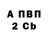 А ПВП
2 Cb